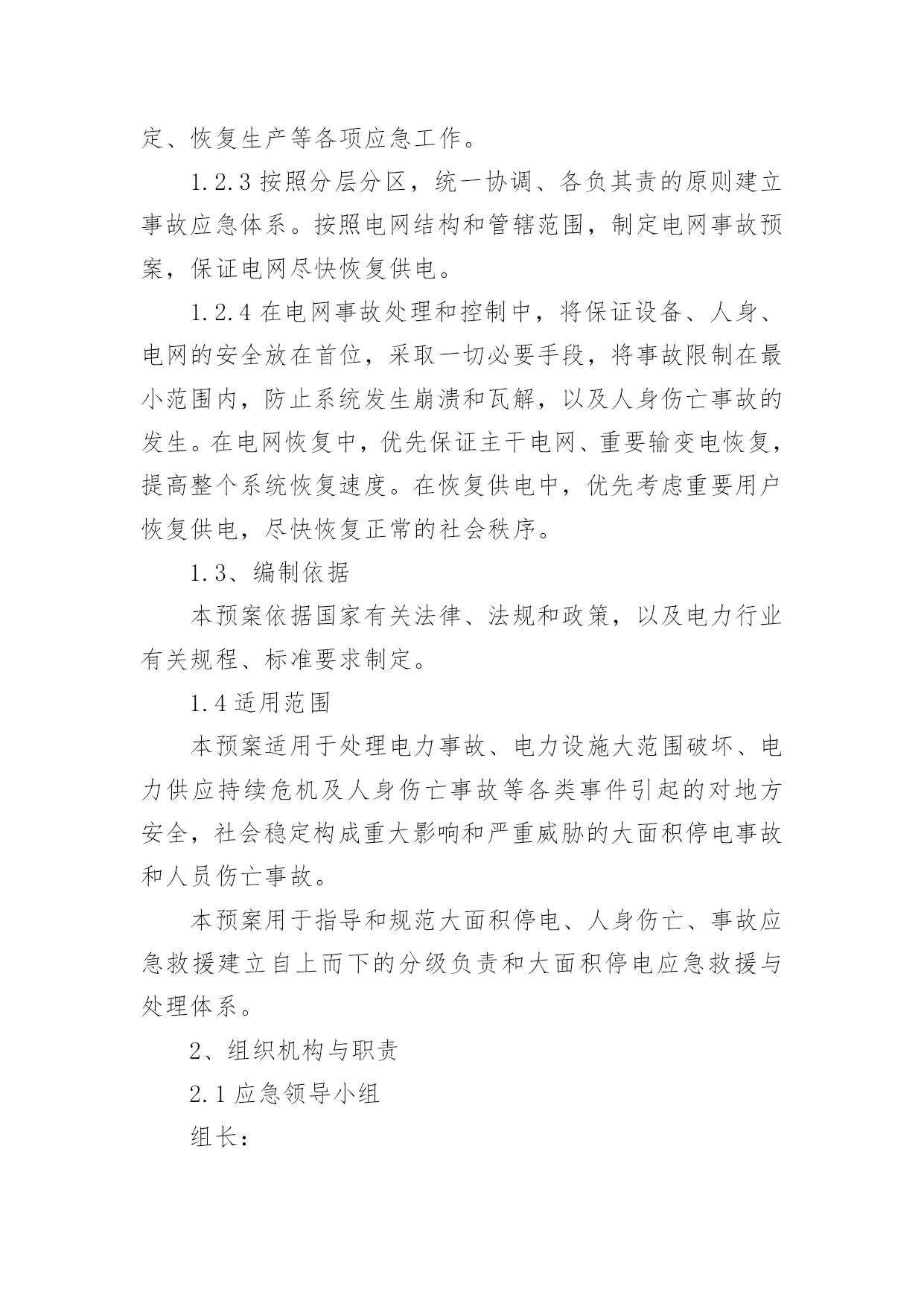 定、恢复生产等各项应急工作。

1.2.3 按照分层分区，统一协调、各负其责的原则建立事故应急体系。按照电网结构和管辖范围，制定电网事故预案，保证电网尽快恢复供电。

1.2.4 在电网事故处理和控制中，将保证设备、人身、电网的安全放在首位，采取一切必要手段，将事故限制在最小范围内，防止系统发生崩溃和瓦解，以及人身伤亡事故的发生。在电网恢复中，优先保证主干电网、重要输变电恢复，提高整个系统恢复速度。在恢复供电中，优先考虑重要用户恢复供电，尽快恢复正常的社会秩序。

1.3、编制依据

本预案依据国家有关法律、法规和政策，以及电力行业有关规程、标准要求制定。

1.4 适用范围

本预案适用于处理电力事故、电力设施大范围破坏、电力供应持续危机及人身伤亡事故等各类事件引起的对地方安全，社会稳定构成重大影响和严重威胁的大面积停电事故和人员伤亡事故。

本预案用于指导和规范大面积停电、人身伤亡、事故应急救援建立自上而下的分级负责和大面积停电应急救援与处理体系。

2、组织机构与职责

2.1 应急领导小组

组长：